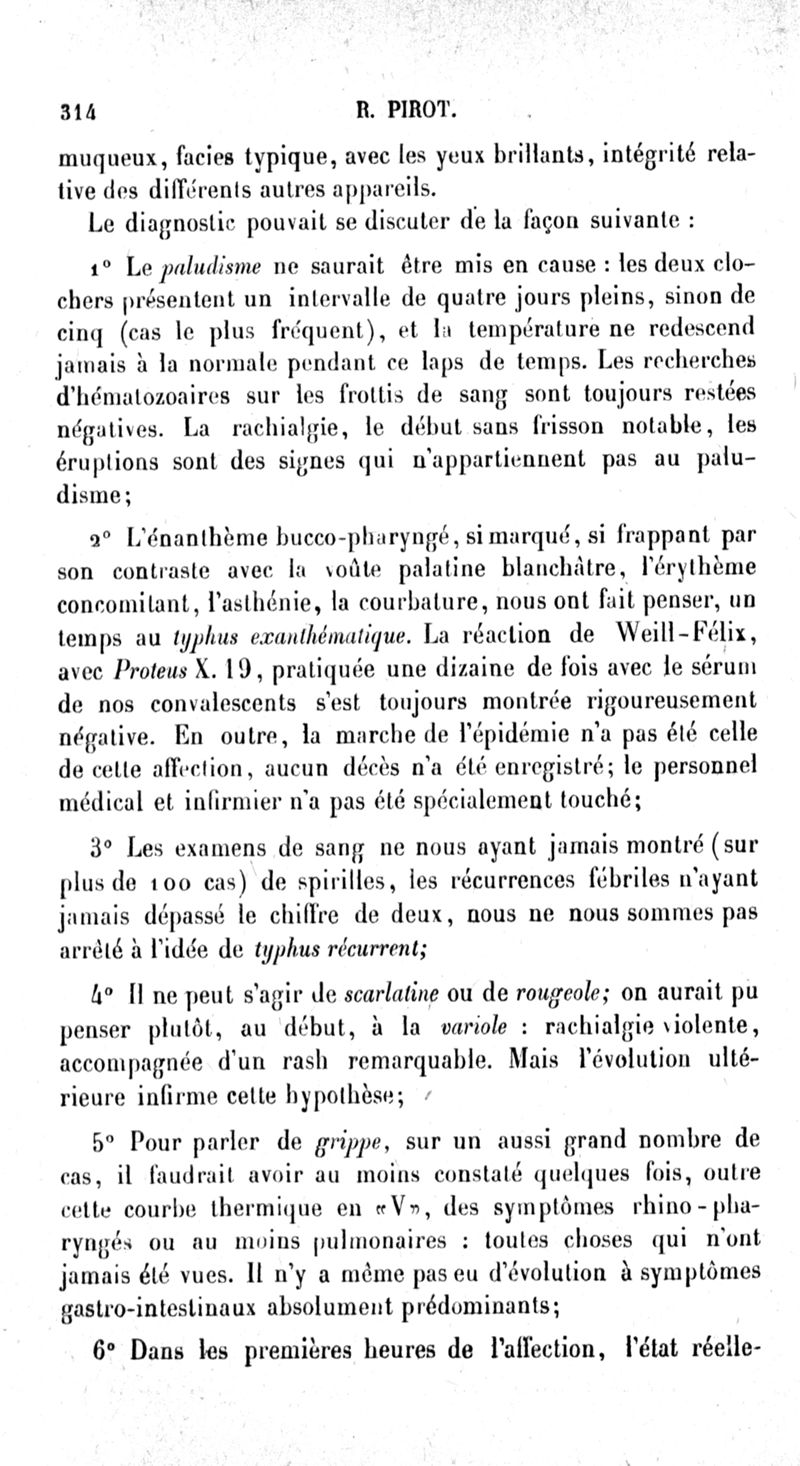 314 R. PIROT.

muqueux, facies typique, avec les yeux brillants, intégrité relative des différents autres appareils.

Le diagnostic pouvait se discuter de la façon suivante :

1° Le paludisme ne saurait être mis en cause : les deux clochers présentent un intervalle de quatre jours pleins, sinon de cinq (cas le plus fréquent), et la température ne redescend jamais à la normale pendant ce laps de temps. Les recherches d'hématozoaires sur les frottis de sang sont toujours restées négatives. La rachialgie, le début sans frisson notable, les éruptions sont des signes qui n'appartiennent pas au paludisme;

2° L'énanthème bucco-pharyngé, si marqué, si frappant par son contraste avec la voûte palatine blanchâtre, l'érythème concomitant, l'asthénie, la courbature, nous ont fait penser, un temps au typhus exanthématique. La réaction de Weill-Félix, avec Proteus X. 19, pratiquée une dizaine de fois avec le sérum de nos convalescents s'est toujours montrée rigoureusement négative. En outre, la marche de l'épidémie n'a pas été celle de cette affection, aucun décès n'a été enregistré; le personnel médical et infirmier n'a pas été spécialement touché;

3° Les examens de sang ne nous ayant jamais montré (sur plus de 100 cas) de spirilles, les récurrences fébriles n'ayant jamais dépassé le chiffre de deux, nous ne nous sommes pas arrêté à l'idée de typhus récurrent;

4° Il ne peut s'agir de scarlatine ou de rougeole; on aurait pu penser plutôt, au début, à la variole : rachialgie violente, accompagnée d'un rash remarquable. Mais l'évolution ultérieure infirme cette hypothèse;

5° Pour parler de grippe, sur un aussi grand nombre de cas, il faudrait avoir au moins constaté quelques fois, outre cette courbe thermique en «V», des symptômes rhino-pharyngés ou au moins pulmonaires : toutes choses qui n'ont jamais été vues. Il n'y a même pas eu d'évolution à symptômes gastro-intestinaux absolument prédominants;

6° Dans les premières heures de l'affection, l'état réelle-